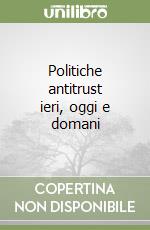 unilibro

Politiche antitrust ieri, oggi e domani

COPERTINA NON DISPONIBILE